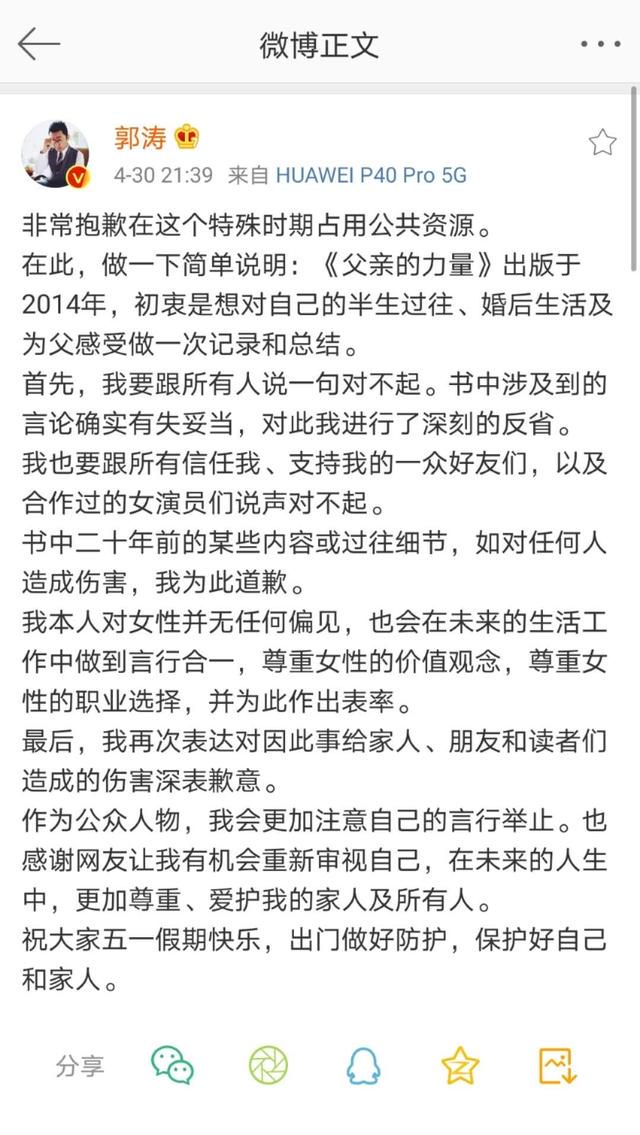 微博正文

郭涛

4-30 21:39 来自 HUAWEI P40 Pro 5G

非常抱歉在这个特殊时期占用公共资源。
在此，做一下简单说明：《父亲的力量》出版于2014年，初衷是想对自己的半生过往、婚后生活及为父感受做一次记录和总结。
首先，我要跟所有人说一句对不起。书中涉及到的言论确实有失妥当，对此我进行了深刻的反省。
我也要跟所有信任我、支持我的一众好友们，以及合作过的女演员们说声对不起。
书中二十年前的某些内容或过往细节，如对任何人造成伤害，我为此道歉。
我本人对女性并无任何偏见，也会在未来的生活工作中做到言行合一，尊重女性的价值观念，尊重女性的职业选择，并为此作出表率。
最后，我再次表达对因此事给家人、朋友和读者们造成的伤害深表歉意。
作为公众人物，我会更加注意自己的言行举止。也感谢网友让我有机会重新审视自己，在未来的人生中，更加尊重、爱护我的家人及所有人。
祝大家五一假期快乐，出门做好防护，保护好自己和家人。

分享